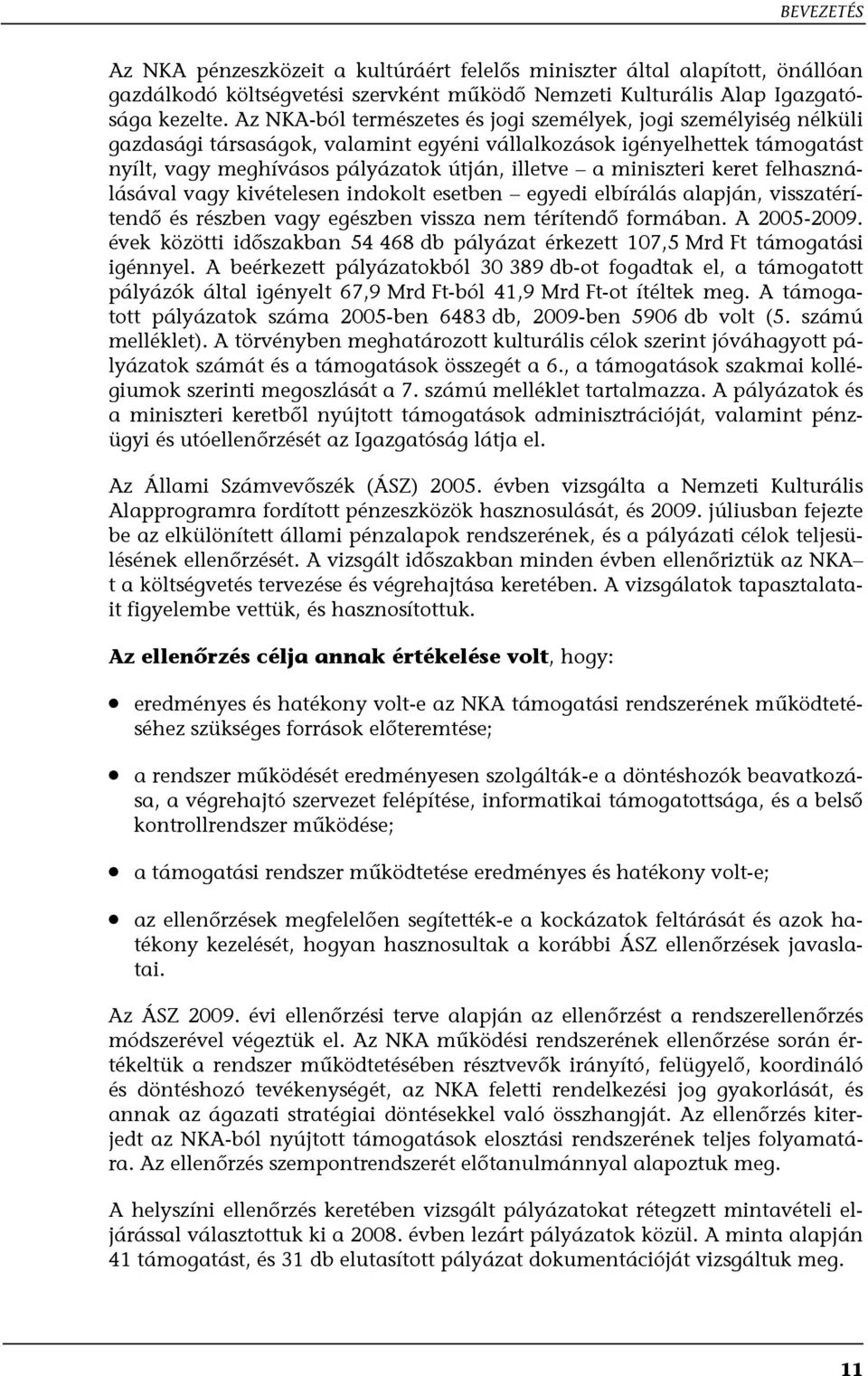 BEVEZETÉS

Az NKA pénzeszközeit a kultúráért felelős miniszter által alapított, önállóan gazdálkodó költségvetési szervként működő Nemzeti Kulturális Alap Igazgatósága kezelte. Az NKA-ból természetes és jogi személyek, jogi személyiség nélküli gazdasági társaságok, valamint egyéni vállalkozások igényelhettek támogatást nyílt, vagy meghívásos pályázatok útján, illetve – a miniszteri keret felhasználásával vagy kivételesen indokolt esetben – egyedi elbírálás alapján, visszatérítendő és részben vagy egészben vissza nem térítendő formában. A 2005-2009. évek közötti időszakban 54 468 db pályázat érkezett 107,5 Mrd Ft támogatási igénnyel. A beérkezett pályázatokból 30 389 db-ot fogadtak el, a támogatott pályázók által igényelt 67,9 Mrd Ft-ból 41,9 Mrd Ft-ot ítéltek meg. A támogatott pályázatok száma 2005-ben 6483 db, 2009-ben 5906 db volt (5. számú melléklet). A törvényben meghatározott kulturális célok szerint jóváhagyott pályázatok számát és a támogatások összegét a 6., a támogatások szakmai kollégiumok szerinti megoszlását a 7. számú melléklet tartalmazza. A pályázatok és a miniszteri keretből nyújtott támogatások adminisztrációját, valamint pénzügyi és utóellenőrzését az Igazgatóság látja el.

Az Állami Számvevőszék (ÁSZ) 2005. évben vizsgálta a Nemzeti Kulturális Alapprogramra fordított pénzeszközök hasznosulását, és 2009. júliusban fejezte be az elkülönített állami pénzalapok rendszerének, és a pályázati célok teljesülésének ellenőrzését. A vizsgált időszakban minden évben ellenőriztük az NKA–t a költségvetés tervezése és végrehajtása keretében. A vizsgálatok tapasztalatait figyelembe vettük, és hasznosítottuk.

Az ellenőrzés célja annak értékelése volt, hogy:

• eredményes és hatékony volt-e az NKA támogatási rendszerének működtetéséhez szükséges források előteremtése;

• a rendszer működését eredményesen szolgálták-e a döntéshozók beavatkozása, a végrehajtó szervezet felépítése, informatikai támogatottsága, és a belső kontrollrendszer működése;

• a támogatási rendszer működtetése eredményes és hatékony volt-e;

• az ellenőrzések megfelelően segítették-e a kockázatok feltárását és azok hatékony kezelését, hogyan hasznosultak a korábbi ÁSZ ellenőrzések javaslatai.

Az ÁSZ 2009. évi ellenőrzési terve alapján az ellenőrzést a rendszerellenőrzés módszerével végeztük el. Az NKA működési rendszerének ellenőrzése során értékeltük a rendszer működtetésében résztvevők irányító, felügyelő, koordináló és döntéshozó tevékenységét, az NKA feletti rendelkezési jog gyakorlását, és annak az ágazati stratégiai döntésekkel való összhangját. Az ellenőrzés kiterjedt az NKA-ból nyújtott támogatások elosztási rendszerének teljes folyamatára. Az ellenőrzés szempontrendszerét előtanulmánnyal alapoztuk meg.

A helyszíni ellenőrzés keretében vizsgált pályázatokat rétegzett mintavételi eljárással választottuk ki a 2008. évben lezárt pályázatok közül. A minta alapján 41 támogatást, és 31 db elutasított pályázat dokumentációját vizsgáltuk meg.

11